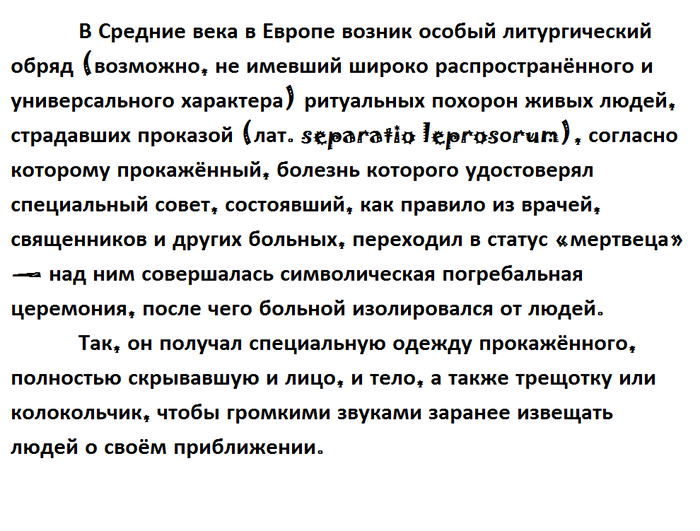 В Средние века в Европе возник особый литургический обряд (возможно, не имевший широко распространённого и универсального характера) ритуальных похорон живых людей, страдавших проказой (лат. separatio leprosorum), согласно которому прокажённый, болезнь которого удостоверял специальный совет, состоявший, как правило из врачей, священников и других больных, переходил в статус «мертвеца» — над ним совершалась символическая погребальная церемония, после чего больной изолировался от людей.

Так, он получал специальную одежду прокажённого, полностью скрывавшую и лицо, и тело, а также трещотку или колокольчик, чтобы громкими звуками заранее извещать людей о своём приближении.